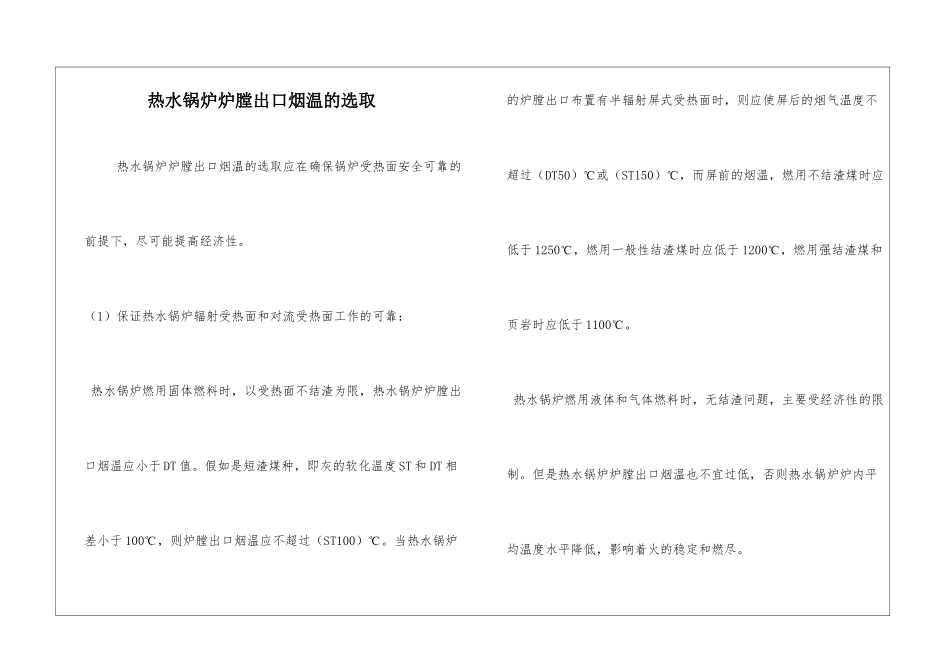 热水锅炉炉膛出口烟温的选取

热水锅炉炉膛出口烟温的选取应在确保锅炉受热面安全可靠的前提下，尽可能提高经济性。

（1）保证热水锅炉辐射受热面和对流受热面工作的可靠：

热水锅炉燃用固体燃料时，以受热面不结渣为限，热水锅炉炉膛出口烟温应小于DT值。假如是短渣煤种，即灰的软化温度ST和DT相差小于100℃，则炉膛出口烟温应不超过（ST100）℃。当热水锅炉的炉膛出口布置有半辐射屏式受热面时，则应使屏后的烟气温度不超过（DT50）℃或（ST150）℃，而屏前的烟温，燃用不结渣煤时应低于1250℃，燃用一般性结渣煤时应低于1200℃，燃用强结渣煤和页岩时应低于1100℃。

热水锅炉燃用液体和气体燃料时，无结渣问题，主要受经济性的限制。但是热水锅炉炉膛出口烟温也不宜过低，否则热水锅炉炉内平均温度水平降低，影响着火的稳定和燃尽。